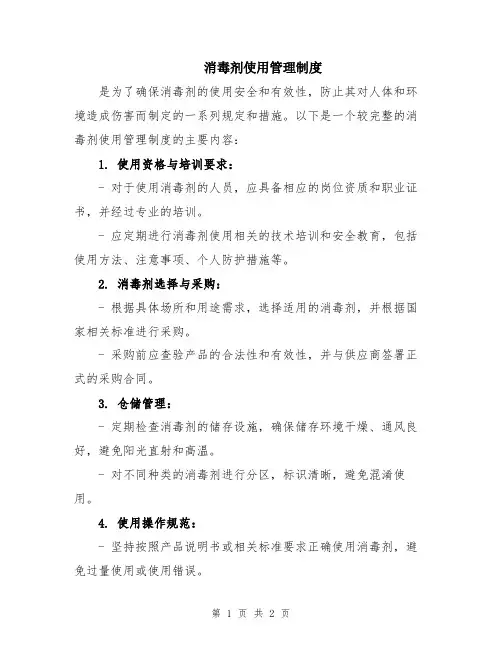 消毒剂使用管理制度

是为了确保消毒剂的使用安全和有效性，防止其对人体和环境造成伤害而制定的一系列规定和措施。以下是一个较完整的消毒剂使用管理制度的主要内容：

1. 使用资格与培训要求：

- 对于使用消毒剂的人员，应具备相应的岗位资质和职业证书，并经过专业的培训。

- 应定期进行消毒剂使用相关的技术培训和安全教育，包括使用方法、注意事项、个人防护措施等。

2. 消毒剂选择与采购：

- 根据具体场所和用途需求，选择适用的消毒剂，并根据国家相关标准进行采购。

- 采购前应查验产品的合法性和有效性，并与供应商签署正式的采购合同。

3. 仓储管理：

- 定期检查消毒剂的储存设施，确保储存环境干燥、通风良好，避免阳光直射和高温。

- 对不同种类的消毒剂进行分区，标识清晰，避免混淆使用。

4. 使用操作规范：

- 坚持按照产品说明书或相关标准要求正确使用消毒剂，避免过量使用或使用错误。

第 1 页 共 2 页